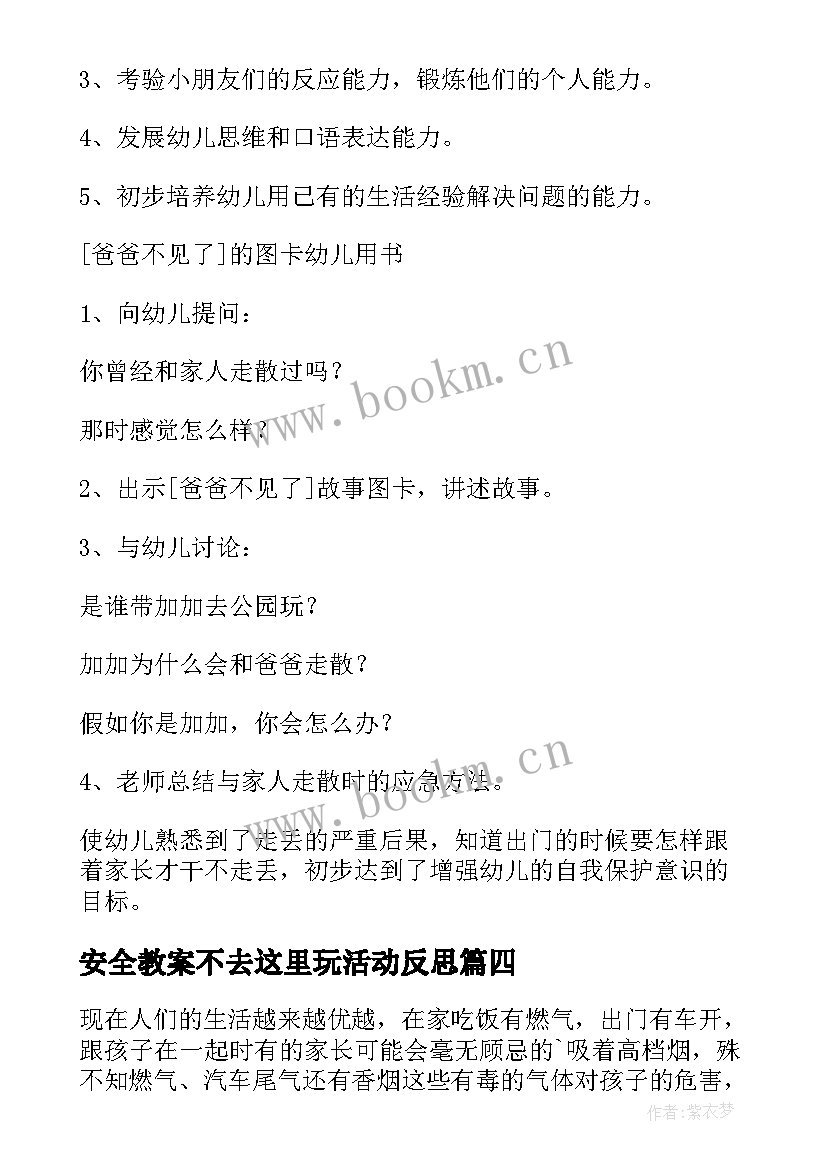 3、考验小朋友们的反应能力，锻炼他们的个人能力。

4、发展幼儿思维和口语表达能力。

5、初步培养幼儿用已有的生活经验解决问题的能力。

[爸爸不见了]的图卡幼儿用书

1、向幼儿提问：

你曾经和家人走散过吗？

那时感觉怎么样？

2、出示[爸爸不见了]故事图卡，讲述故事。

3、与幼儿讨论：

是谁带加加去公园玩？

加加为什么会和爸爸走散？

假如你是加加，你会怎么办？

4、老师总结与家人走散时的应急方法。

使幼儿熟悉到了走丢的严重后果，知道出门的时候要怎样跟着家长才干不走丢，初步达到了增强幼儿的自我保护意识的目标。

安全教案不去这里玩活动反思篇四

现在人们的生活越来越优越，在家吃饭有燃气，出门有车开，跟孩子在一起时有的家长可能会毫无顾忌的`吸着高档烟，殊不知燃气、汽车尾气还有香烟这些有毒的气体对孩子的危害，

www.bookm.cn

www.bookm.cn

作者:紫衣梦